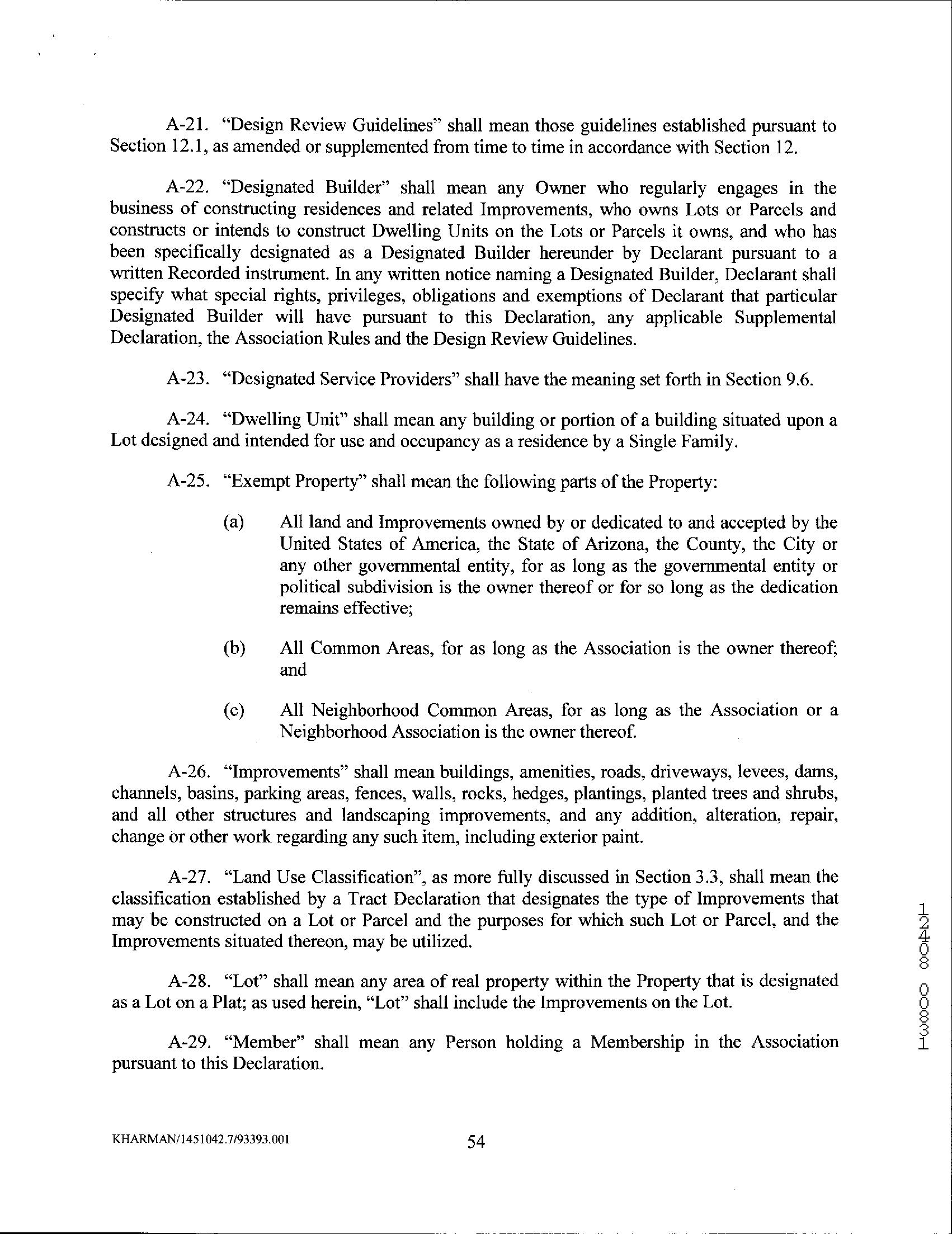 A-21. "Design Review Guidelines" shall mean those guidelines established pursuant to Section 12.1, as amended or supplemented from time to time in accordance with Section 12.

A-22. "Designated Builder" shall mean any Owner who regularly engages in the business of constructing residences and related Improvements, who owns Lots or Parcels and constructs or intends to construct Dwelling Units on the Lots or Parcels it owns, and who has been specifically designated as a Designated Builder hereunder by Declarant pursuant to a written Recorded instrument. In any written notice naming a Designated Builder, Declarant shall specify what special rights, privileges, obligations and exemptions of Declarant that particular Designated Builder will have pursuant to this Declaration, any applicable Supplemental Declaration, the Association Rules and the Design Review Guidelines.

A-23. "Designated Service Providers" shall have the meaning set forth in Section 9.6.

A-24. "Dwelling Unit" shall mean any building or portion of a building situated upon a Lot designed and intended for use and occupancy as a residence by a Single Family.

A-25. "Exempt Property" shall mean the following parts of the Property:

(a) All land and Improvements owned by or dedicated to and accepted by the United States of America, the State of Arizona, the County, the City or any other governmental entity, for as long as the governmental entity or political subdivision is the owner thereof or for so long as the dedication remains effective;

(b) All Common Areas, for as long as the Association is the owner thereof; and

(c) All Neighborhood Common Areas, for as long as the Association or a Neighborhood Association is the owner thereof.

A-26. "Improvements" shall mean buildings, amenities, roads, driveways, levees, dams, channels, basins, parking areas, fences, walls, rocks, hedges, plantings, planted trees and shrubs, and all other structures and landscaping improvements, and any addition, alteration, repair, change or other work regarding any such item, including exterior paint.

A-27. "Land Use Classification", as more fully discussed in Section 3.3, shall mean the classification established by a Tract Declaration that designates the type of Improvements that may be constructed on a Lot or Parcel and the purposes for which such Lot or Parcel, and the Improvements situated thereon, may be utilized.

A-28. "Lot" shall mean any area of real property within the Property that is designated as a Lot on a Plat; as used herein, "Lot" shall include the Improvements on the Lot.

A-29. "Member" shall mean any Person holding a Membership in the Association pursuant to this Declaration.

12408 00831

KHARMAN/1451042.7/93393.001

54